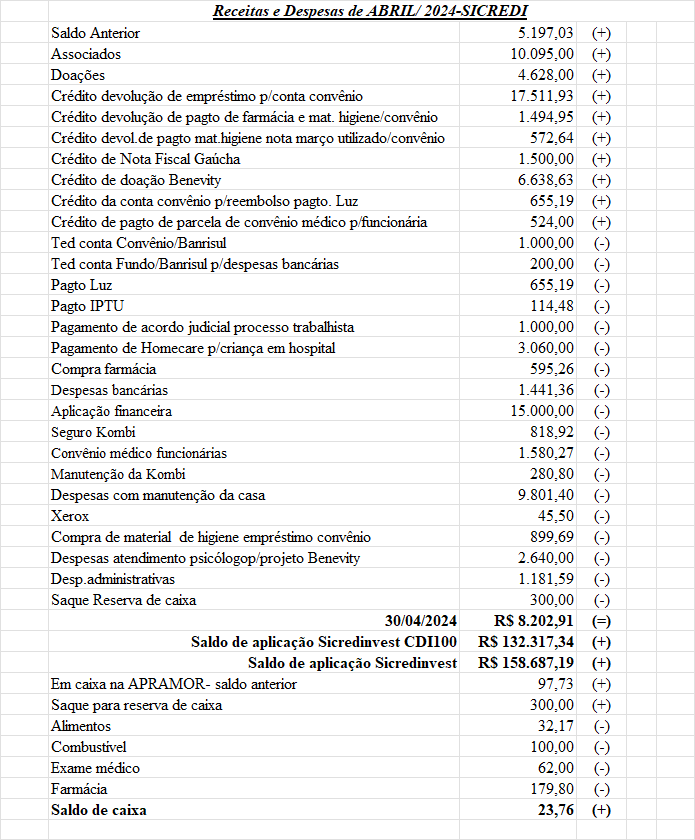 Receitas e Despesas de ABRIL/ 2024-SICREDI

| | | |
|---|---|---|
| Saldo Anterior | 5.197,03 | (+) |
| Associados | 10.095,00 | (+) |
| Doações | 4.628,00 | (+) |
| Crédito devolução de empréstimo p/conta convênio | 17.511,93 | (+) |
| Crédito devolução de pagto de farmácia e mat. higiene/convênio | 1.494,95 | (+) |
| Crédito devol.de pagto mat.higiene nota março utilizado/convênio | 572,64 | (+) |
| Crédito de Nota Fiscal Gaúcha | 1.500,00 | (+) |
| Crédito de doação Benevity | 6.638,63 | (+) |
| Crédito da conta convênio p/reembolso pagto. Luz | 655,19 | (+) |
| Crédito de pagto de parcela de convênio médico p/funcionária | 524,00 | (+) |
| Ted conta Convênio/Banrisul | 1.000,00 | (-) |
| Ted conta Fundo/Banrisul p/despesas bancárias | 200,00 | (-) |
| Pagto Luz | 655,19 | (-) |
| Pagto IPTU | 114,48 | (-) |
| Pagamento de acordo judicial processo trabalhista | 1.000,00 | (-) |
| Pagamento de Homecare p/criança em hospital | 3.060,00 | (-) |
| Compra farmácia | 595,26 | (-) |
| Despesas bancárias | 1.441,36 | (-) |
| Aplicação financeira | 15.000,00 | (-) |
| Seguro Kombi | 818,92 | (-) |
| Convênio médico funcionárias | 1.580,27 | (-) |
| Manutenção da Kombi | 280,80 | (-) |
| Despesas com manutenção da casa | 9.801,40 | (-) |
| Xerox | 45,50 | (-) |
| Compra de material de higiene empréstimo convênio | 899,69 | (-) |
| Despesas atendimento psicólogop/projeto Benevity | 2.640,00 | (-) |
| Desp.administrativas | 1.181,59 | (-) |
| Saque Reserva de caixa | 300,00 | (-) |
| 30/04/2024 | R$ 8.202,91 | (=) |
| Saldo de aplicação Sicredinvest CDI100 | R$ 132.317,34 | (+) |
| Saldo de aplicação Sicredinvest | R$ 158.687,19 | (+) |
| Em caixa na APRAMOR- saldo anterior | 97,73 | (+) |
| Saque para reserva de caixa | 300,00 | (+) |
| Alimentos | 32,17 | (-) |
| Combustível | 100,00 | (-) |
| Exame médico | 62,00 | (-) |
| Farmácia | 179,80 | (-) |
| Saldo de caixa | 23,76 | (+) |